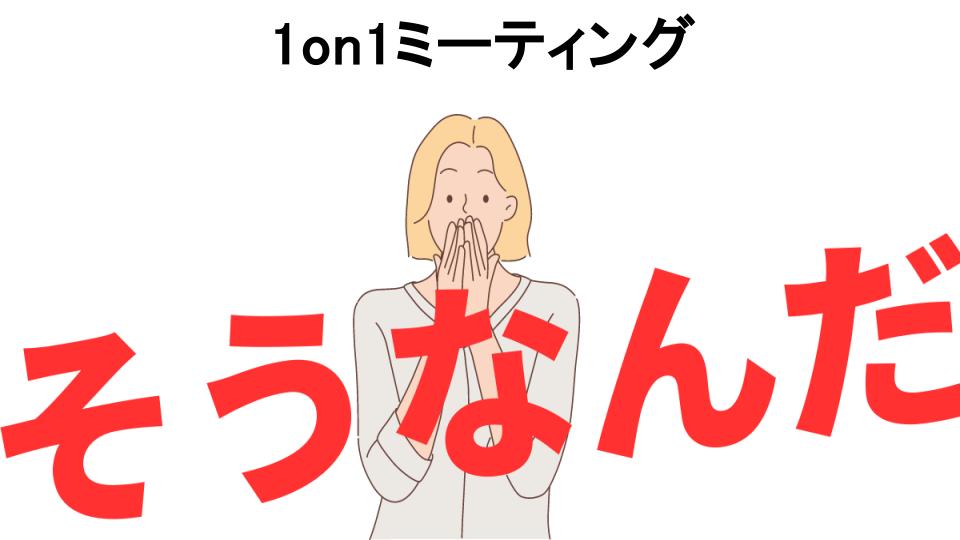 1on1ミーティング

そうなんだ